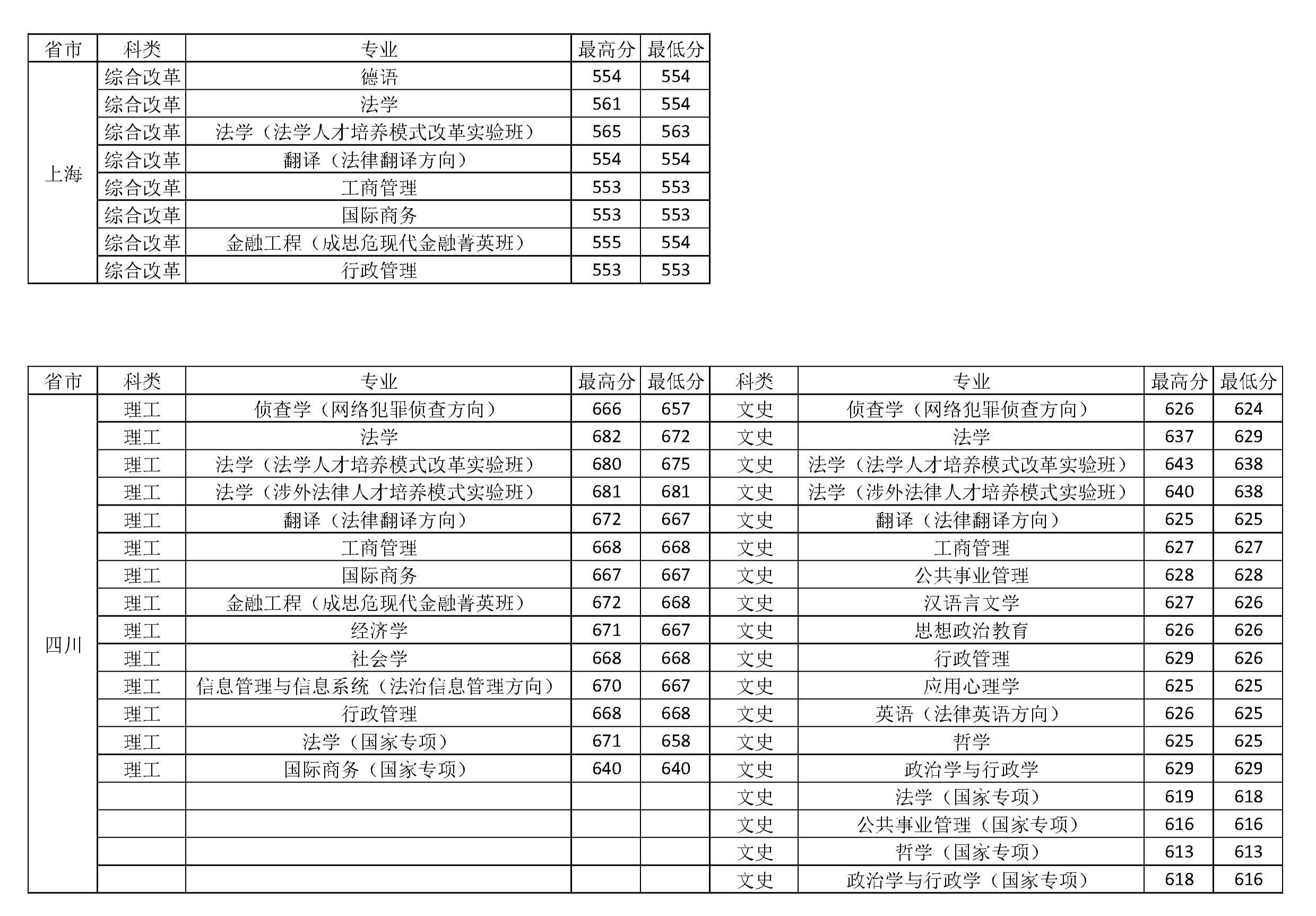 | 省市 | 科类 | 专业 | 最高分 | 最低分 |
|---|---|---|---|---|
| 上海 | 综合改革 | 德语 | 554 | 554 |
| | 综合改革 | 法学 | 561 | 554 |
| | 综合改革 | 法学（法学人才培养模式改革实验班） | 565 | 563 |
| | 综合改革 | 翻译（法律翻译方向） | 554 | 554 |
| | 综合改革 | 工商管理 | 553 | 553 |
| | 综合改革 | 国际商务 | 553 | 553 |
| | 综合改革 | 金融工程（成思危现代金融菁英班） | 555 | 554 |
| | 综合改革 | 行政管理 | 553 | 553 |

| 省市 | 科类 | 专业 | 最高分 | 最低分 | 科类 | 专业 | 最高分 | 最低分 |
|---|---|---|---|---|---|---|---|---|
| 四川 | 理工 | 侦查学（网络犯罪侦查方向） | 666 | 657 | 文史 | 侦查学（网络犯罪侦查方向） | 626 | 624 |
| | 理工 | 法学 | 682 | 672 | 文史 | 法学 | 637 | 629 |
| | 理工 | 法学（法学人才培养模式改革实验班） | 680 | 675 | 文史 | 法学（法学人才培养模式改革实验班） | 643 | 638 |
| | 理工 | 法学（涉外法律人才培养模式实验班） | 681 | 681 | 文史 | 法学（涉外法律人才培养模式实验班） | 640 | 638 |
| | 理工 | 翻译（法律翻译方向） | 672 | 667 | 文史 | 翻译（法律翻译方向） | 625 | 625 |
| | 理工 | 工商管理 | 668 | 668 | 文史 | 工商管理 | 627 | 627 |
| | 理工 | 国际商务 | 667 | 667 | 文史 | 公共事业管理 | 628 | 628 |
| | 理工 | 金融工程（成思危现代金融菁英班） | 672 | 668 | 文史 | 汉语言文学 | 627 | 626 |
| | 理工 | 经济学 | 671 | 667 | 文史 | 思想政治教育 | 626 | 626 |
| | 理工 | 社会学 | 668 | 668 | 文史 | 行政管理 | 629 | 626 |
| | 理工 | 信息管理与信息系统（法治信息管理方向） | 670 | 667 | 文史 | 应用心理学 | 625 | 625 |
| | 理工 | 行政管理 | 668 | 668 | 文史 | 英语（法律英语方向） | 626 | 625 |
| | 理工 | 法学（国家专项） | 671 | 658 | 文史 | 哲学 | 625 | 625 |
| | 理工 | 国际商务（国家专项） | 640 | 640 | 文史 | 政治学与行政学 | 629 | 629 |
| | | | | | 文史 | 法学（国家专项） | 619 | 618 |
| | | | | | 文史 | 公共事业管理（国家专项） | 616 | 616 |
| | | | | | 文史 | 哲学（国家专项） | 613 | 613 |
| | | | | | 文史 | 政治学与行政学（国家专项） | 618 | 616 |